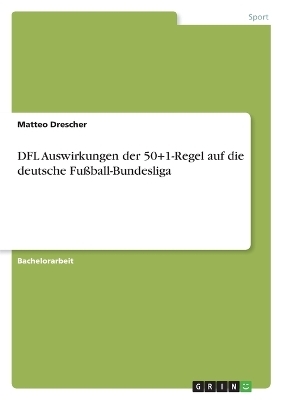 Sport

Matteo Drescher

DFL Auswirkungen der 50+1-Regel auf die deutsche Fußball-Bundesliga

Bachelorarbeit

GRIN